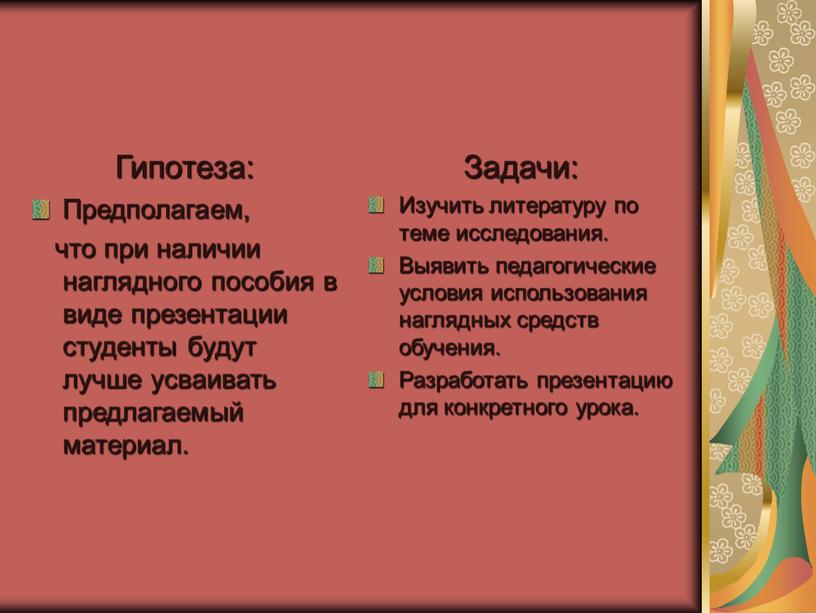 Гипотеза:

Предполагаем,

что при наличии наглядного пособия в виде презентации студенты будут лучше усваивать предлагаемый материал.

Задачи:

Изучить литературу по теме исследования.

Выявить педагогические условия использования наглядных средств обучения.

Разработать презентацию для конкретного урока.